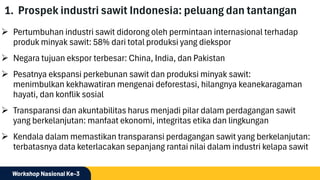 1. Prospek industri sawit Indonesia: peluang dan tantangan

➢ Pertumbuhan industri sawit didorong oleh permintaan internasional terhadap produk minyak sawit: 58% dari total produksi yang diekspor

➢ Negara tujuan ekspor terbesar: China, India, dan Pakistan

➢ Pesatnya ekspansi perkebunan sawit dan produksi minyak sawit: menimbulkan kekhawatiran mengenai deforestasi, hilangnya keanekaragaman hayati, dan konflik sosial

➢ Transparansi dan akuntabilitas harus menjadi pilar dalam perdagangan sawit yang berkelanjutan: manfaat ekonomi, integritas etika dan lingkungan

➢ Kendala dalam memastikan transparansi perdagangan sawit yang berkelanjutan: terbatasnya data keterlacakan sepanjang rantai nilai dalam industri kelapa sawit

Workshop Nasional Ke-3